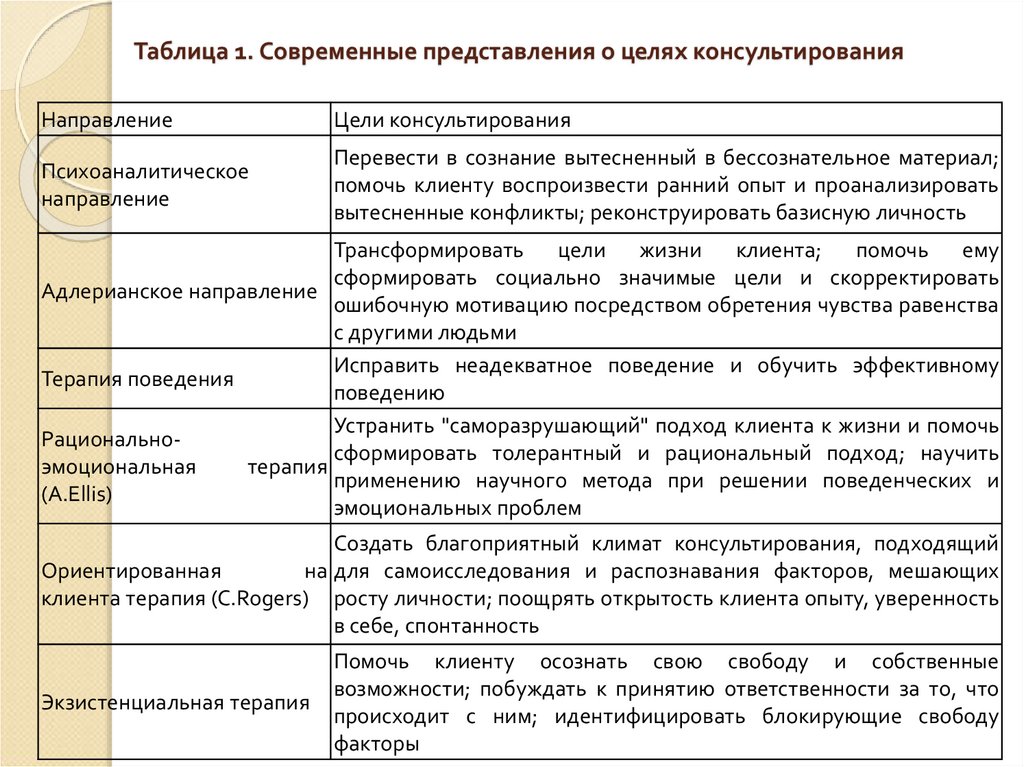 Таблица 1. Современные представления о целях консультирования

| Направление | Цели консультирования |
|---|---|
| Психоаналитическое направление | Перевести в сознание вытесненный в бессознательное материал; помочь клиенту воспроизвести ранний опыт и проанализировать вытесненные конфликты; реконструировать базисную личность |
| Адлерианское направление | Трансформировать цели жизни клиента; помочь ему сформировать социально значимые цели и скорректировать ошибочную мотивацию посредством обретения чувства равенства с другими людьми |
| Терапия поведения | Исправить неадекватное поведение и обучить эффективному поведению |
| Рационально-эмоциональная терапия (A.Ellis) | Устранить "саморазрушающий" подход клиента к жизни и помочь сформировать толерантный и рациональный подход; научить применению научного метода при решении поведенческих и эмоциональных проблем |
| Ориентированная на клиента терапия (C.Rogers) | Создать благоприятный климат консультирования, подходящий для самоисследования и распознавания факторов, мешающих росту личности; поощрять открытость клиента опыту, уверенность в себе, спонтанность |
| Экзистенциальная терапия | Помочь клиенту осознать свою свободу и собственные возможности; побуждать к принятию ответственности за то, что происходит с ним; идентифицировать блокирующие свободу факторы |